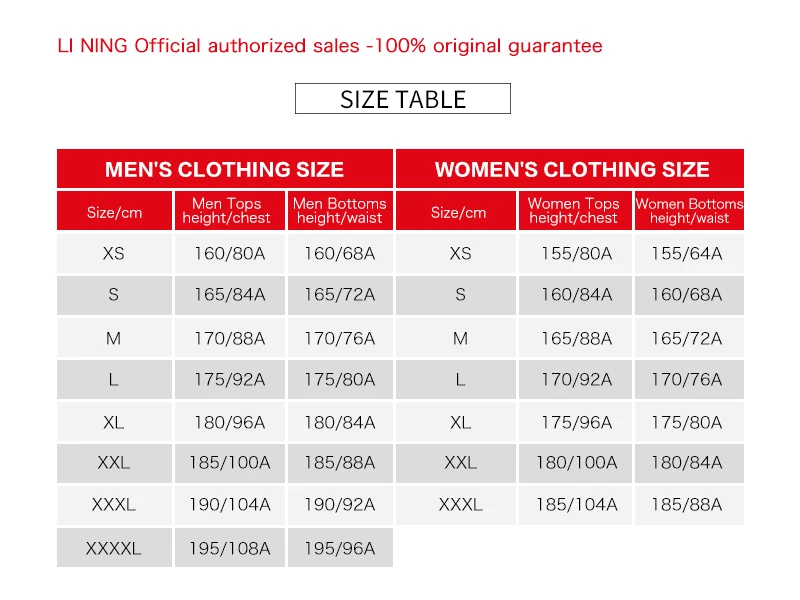 LI NING Official authorized sales -100% original guarantee

SIZE TABLE

| MEN'S CLOTHING SIZE | | | WOMEN'S CLOTHING SIZE | | |
|---|---|---|---|---|---|
| Size/cm | Men Tops height/chest | Men Bottoms height/waist | Size/cm | Women Tops height/chest | Women Bottoms height/waist |
| XS | 160/80A | 160/68A | XS | 155/80A | 155/64A |
| S | 165/84A | 165/72A | S | 160/84A | 160/68A |
| M | 170/88A | 170/76A | M | 165/88A | 165/72A |
| L | 175/92A | 175/80A | L | 170/92A | 170/76A |
| XL | 180/96A | 180/84A | XL | 175/96A | 175/80A |
| XXL | 185/100A | 185/88A | XXL | 180/100A | 180/84A |
| XXXL | 190/104A | 190/92A | XXXL | 185/104A | 185/88A |
| XXXXL | 195/108A | 195/96A | | | |